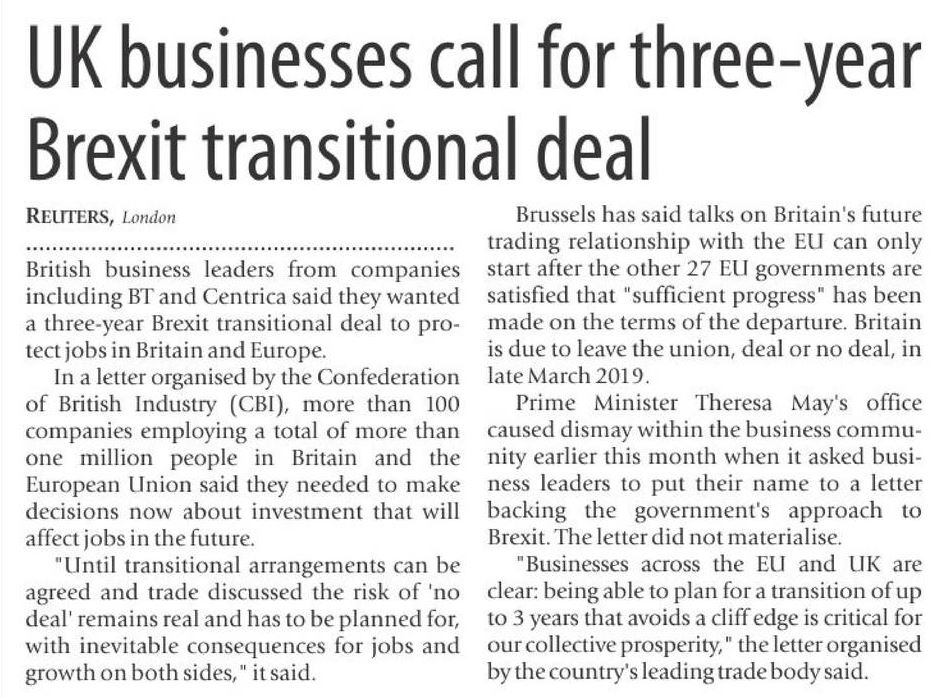 UK businesses call for three-year Brexit transitional deal

REUTERS, London

British business leaders from companies including BT and Centrica said they wanted a three-year Brexit transitional deal to protect jobs in Britain and Europe.

In a letter organised by the Confederation of British Industry (CBI), more than 100 companies employing a total of more than one million people in Britain and the European Union said they needed to make decisions now about investment that will affect jobs in the future.

"Until transitional arrangements can be agreed and trade discussed the risk of 'no deal' remains real and has to be planned for, with inevitable consequences for jobs and growth on both sides," it said.

Brussels has said talks on Britain's future trading relationship with the EU can only start after the other 27 EU governments are satisfied that "sufficient progress" has been made on the terms of the departure. Britain is due to leave the union, deal or no deal, in late March 2019.

Prime Minister Theresa May's office caused dismay within the business community earlier this month when it asked business leaders to put their name to a letter backing the government's approach to Brexit. The letter did not materialise.

"Businesses across the EU and UK are clear: being able to plan for a transition of up to 3 years that avoids a cliff edge is critical for our collective prosperity," the letter organised by the country's leading trade body said.